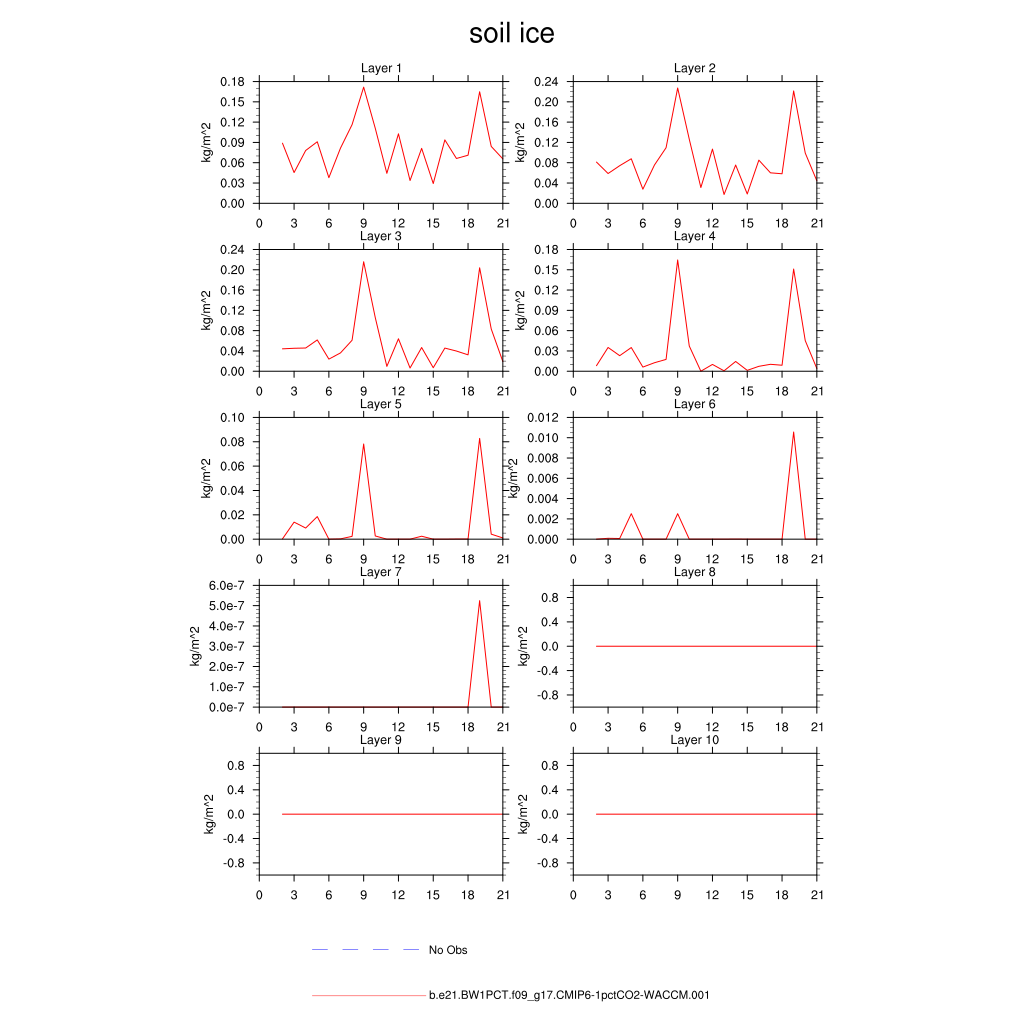 soil ice

Layer 1
kg/m^2
0.18
0.15
0.12
0.09
0.06
0.03
0.00
0 3 6 9 12 15 18 21

Layer 2
kg/m^2
0.24
0.20
0.16
0.12
0.08
0.04
0.00
0 3 6 9 12 15 18 21

Layer 3
kg/m^2
0.24
0.20
0.16
0.12
0.08
0.04
0.00
0 3 6 9 12 15 18 21

Layer 4
kg/m^2
0.18
0.15
0.12
0.09
0.06
0.03
0.00
0 3 6 9 12 15 18 21

Layer 5
kg/m^2
0.10
0.08
0.06
0.04
0.02
0.00
0 3 6 9 12 15 18 21

Layer 6
kg/m^2
0.012
0.010
0.008
0.006
0.004
0.002
0.000
0 3 6 9 12 15 18 21

Layer 7
kg/m^2
6.0e-7
5.0e-7
4.0e-7
3.0e-7
2.0e-7
1.0e-7
0.0e-7
0 3 6 9 12 15 18 21

Layer 8
kg/m^2
0.8
0.4
0.0
-0.4
-0.8
0 3 6 9 12 15 18 21

Layer 9
kg/m^2
0.8
0.4
0.0
-0.4
-0.8
0 3 6 9 12 15 18 21

Layer 10
kg/m^2
0.8
0.4
0.0
-0.4
-0.8
0 3 6 9 12 15 18 21

No Obs

b.e21.BW1PCT.f09_g17.CMIP6-1pctCO2-WACCM.001